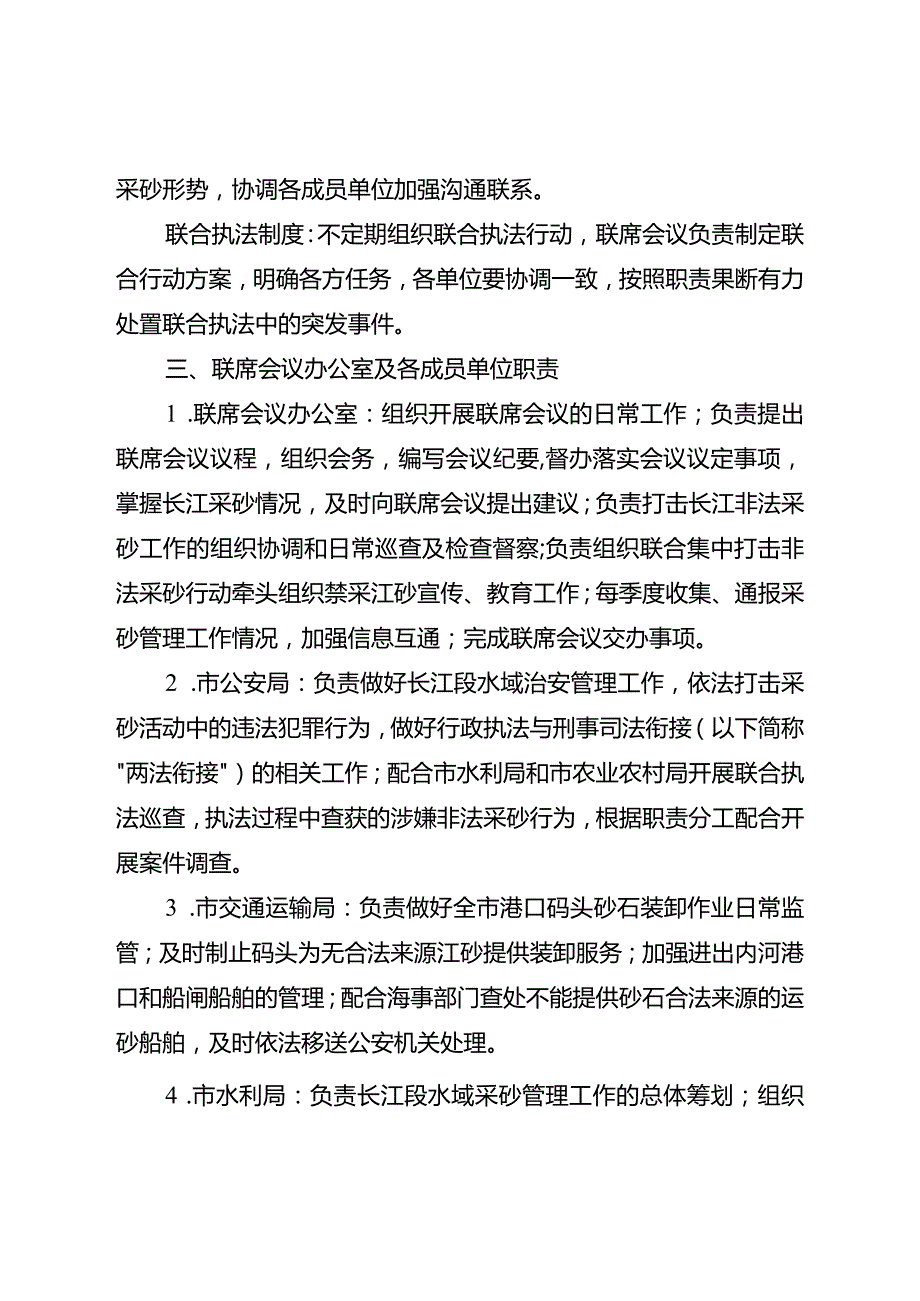 采砂形势，协调各成员单位加强沟通联系。

联合执法制度：不定期组织联合执法行动，联席会议负责制定联合行动方案，明确各方任务，各单位要协调一致，按照职责果断有力处置联合执法中的突发事件。

三、联席会议办公室及各成员单位职责

1 .联席会议办公室：组织开展联席会议的日常工作；负责提出联席会议议程，组织会务，编写会议纪要,督办落实会议议定事项，掌握长江采砂情况，及时向联席会议提出建议；负责打击长江非法采砂工作的组织协调和日常巡查及检查督察;负责组织联合集中打击非法采砂行动牵头组织禁采江砂宣传、教育工作；每季度收集、通报采砂管理工作情况，加强信息互通；完成联席会议交办事项。

2 .市公安局：负责做好长江段水域治安管理工作，依法打击采砂活动中的违法犯罪行为，做好行政执法与刑事司法衔接（以下简称"两法衔接"）的相关工作；配合市水利局和市农业农村局开展联合执法巡查，执法过程中查获的涉嫌非法采砂行为，根据职责分工配合开展案件调查。

3 .市交通运输局：负责做好全市港口码头砂石装卸作业日常监管；及时制止码头为无合法来源江砂提供装卸服务；加强进出内河港口和船闸船舶的管理；配合海事部门查处不能提供砂石合法来源的运砂船舶，及时依法移送公安机关处理。

4 .市水利局：负责长江段水域采砂管理工作的总体筹划；组织